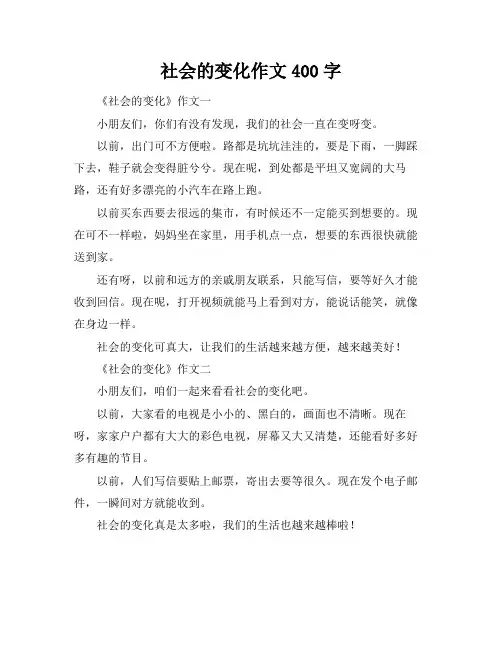 社会的变化作文 400 字

《社会的变化》作文一

小朋友们，你们有没有发现，我们的社会一直在变呀变。

以前，出门可不方便啦。路都是坑坑洼洼的，要是下雨，一脚踩下去，鞋子就会变得脏兮兮。现在呢，到处都是平坦又宽阔的大马路，还有好多漂亮的小汽车在路上跑。

以前买东西要去很远的集市，有时候还不一定能买到想要的。现在可不一样啦，妈妈坐在家里，用手机点一点，想要的东西很快就能送到家。

还有呀，以前和远方的亲戚朋友联系，只能写信，要等好久才能收到回信。现在呢，打开视频就能马上看到对方，能说话能笑，就像在身边一样。

社会的变化可真大，让我们的生活越来越方便，越来越美好！

《社会的变化》作文二

小朋友们，咱们一起来看看社会的变化吧。

以前，大家看的电视是小小的、黑白的，画面也不清晰。现在呀，家家户户都有大大的彩色电视，屏幕又大又清楚，还能看好多好多有趣的节目。

以前，人们写信要贴上邮票，寄出去要等很久。现在发个电子邮件，一瞬间对方就能收到。

社会的变化真是太多啦，我们的生活也越来越棒啦！